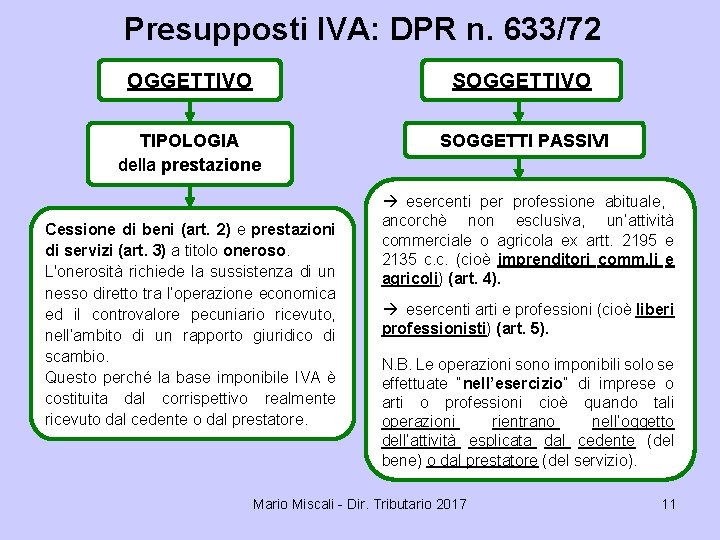 Presupposti IVA: DPR n. 633/72

OGGETTIVO

TIPOLOGIA
della prestazione

Cessione di beni (art. 2) e prestazioni di servizi (art. 3) a titolo oneroso.
L'onerosità richiede la sussistenza di un nesso diretto tra l'operazione economica ed il controvalore pecuniario ricevuto, nell'ambito di un rapporto giuridico di scambio.
Questo perché la base imponibile IVA è costituita dal corrispettivo realmente ricevuto dal cedente o dal prestatore.

SOGGETTIVO

SOGGETTI PASSIVI

→ esercenti per professione abituale, ancorchè non esclusiva, un'attività commerciale o agricola ex artt. 2195 e 2135 c.c. (cioè imprenditori comm.li e agricoli) (art. 4).

→ esercenti arti e professioni (cioè liberi professionisti) (art. 5).

N.B. Le operazioni sono imponibili solo se effettuate "nell'esercizio" di imprese o arti o professioni cioè quando tali operazioni rientrano nell'oggetto dell'attività esplicata dal cedente (del bene) o dal prestatore (del servizio).

Mario Miscali - Dir. Tributario 2017

11